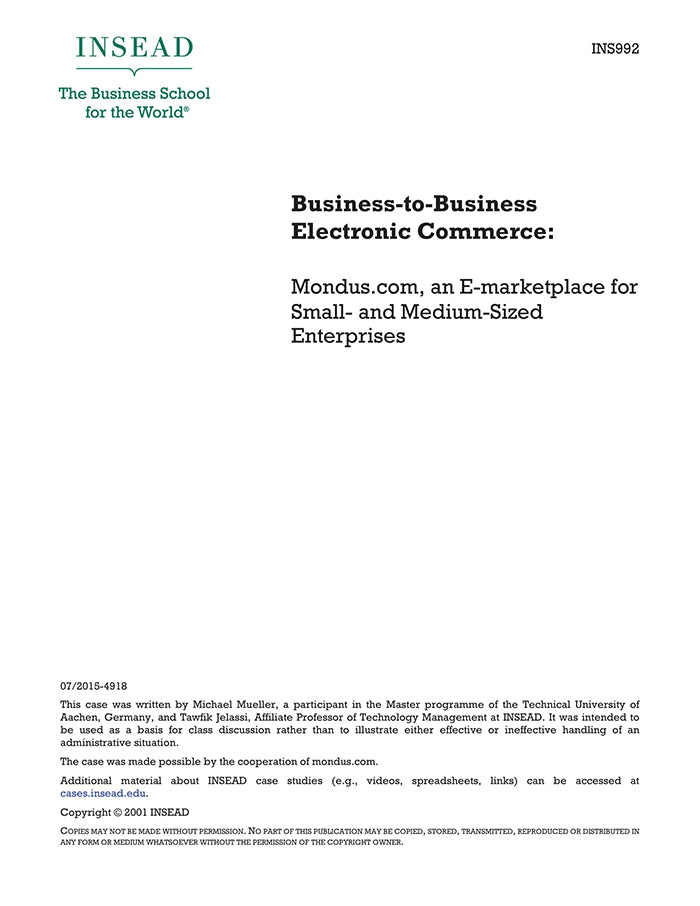 INSEAD
The Business School for the World®

INS992

Business-to-Business Electronic Commerce:

Mondus.com, an E-marketplace for Small- and Medium-Sized Enterprises

07/2015-4918
This case was written by Michael Mueller, a participant in the Master programme of the Technical University of Aachen, Germany, and Tawfik Jelassi, Affiliate Professor of Technology Management at INSEAD. It was intended to be used as a basis for class discussion rather than to illustrate either effective or ineffective handling of an administrative situation.

The case was made possible by the cooperation of mondus.com.

Additional material about INSEAD case studies (e.g., videos, spreadsheets, links) can be accessed at cases.insead.edu.

Copyright © 2001 INSEAD

COPIES MAY NOT BE MADE WITHOUT PERMISSION. NO PART OF THIS PUBLICATION MAY BE COPIED, STORED, TRANSMITTED, REPRODUCED OR DISTRIBUTED IN ANY FORM OR MEDIUM WHATSOEVER WITHOUT THE PERMISSION OF THE COPYRIGHT OWNER.